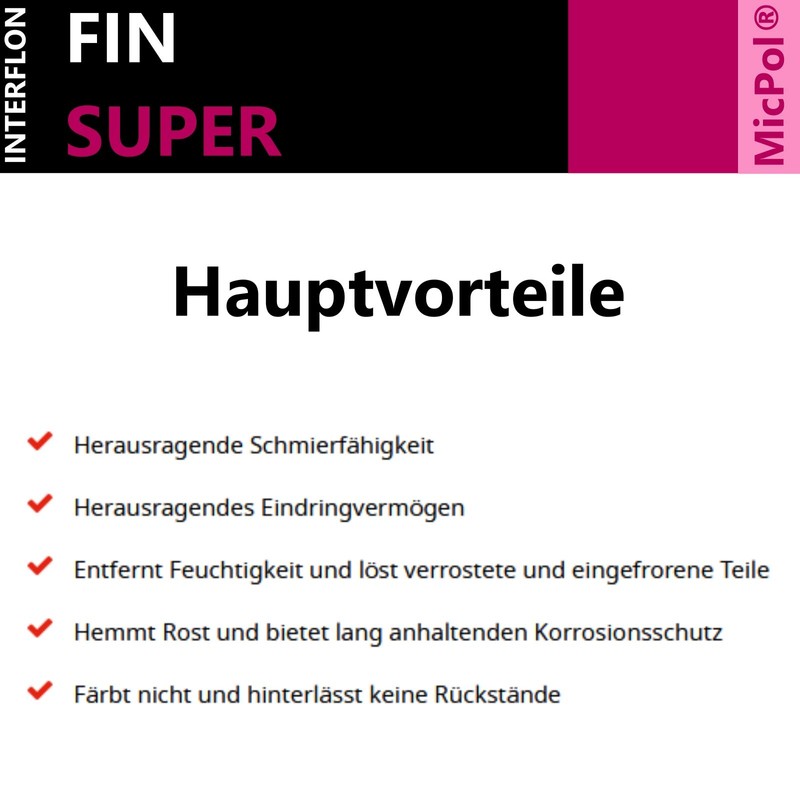 INTERFLON
FIN
SUPER
MicPol®

Hauptvorteile

Herausragende Schmierfähigkeit

Herausragendes Eindringvermögen

Entfernt Feuchtigkeit und löst verrostete und eingefrorene Teile

Hemmt Rost und bietet lang anhaltenden Korrosionsschutz

Färbt nicht und hinterlässt keine Rückstände